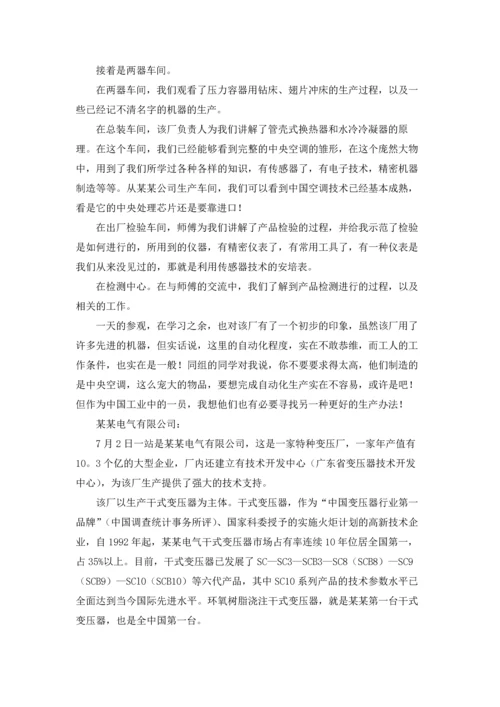 接着是两器车间。

在两器车间，我们观看了压力容器用钻床、翅片冲床的生产过程，以及一些已经记不清名字的机器的生产。

在总装车间，该厂负责人为我们讲解了管壳式换热器和水冷冷凝器的原理。在这个车间，我们已经能够看到完整的中央空调的雏形，在这个庞然大物中，用到了我们所学过各种各样的知识，有传感器了，有电子技术，精密机器制造等等。从某某公司生产车间，我们可以看到中国空调技术已经基本成熟，看是它的中央处理芯片还是要靠进口！

在出厂检验车间，师傅为我们讲解了产品检验的过程，并给我示范了检验是如何进行的，所用到的仪器，有精密仪表了，有常用工具了，有一种仪表是我们从来没见过的，那就是利用传感器技术的安培表。

在检测中心。在与师傅的交流中，我们了解到产品检测进行的过程，以及相关的工作。

一天的参观，在学习之余，也对该厂有了一个初步的印象，虽然该厂用了许多先进的机器，但实话说，这里的自动化程度，实在不敢恭维，而工人的工作条件，也实在是一般！同组的同学对我说，你不要要求得太高，他们制造的是中央空调，这么宠大的物品，要想完成自动化生产实在不容易，或许是吧！但作为中国工业中的一员，我想他们也有必要寻找另一种更好的生产办法！

某某电气有限公司：

7月2日一站是某某电气有限公司，这是一家特种变压厂，一家年产值有10。3个亿的大型企业，厂内还建立有技术开发中心（广东省变压器技术开发中心），为该厂生产提供了强大的技术支持。

该厂以生产干式变压器为主体。干式变压器，作为“中国变压器行业第一品牌”（中国调查统计事务所评）、国家科委授予的实施火炬计划的高新技术企业，自1992年起，某某电气干式变压器市场占有率连续10年位居全国第一，占35%以上。目前，干式变压器已发展了SC—SC3—SCB3—SC8（SCB8）—SC9（SCB9）—SC10（SCB10）等六代产品，其中SC10系列产品的技术参数水平已全面达到当今国际先进水平。环氧树脂浇注干式变压器，就是某某第一台干式变压器，也是全中国第一台。